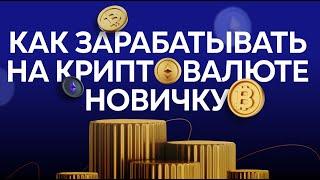 КАК ЗАРАБАТЫВАТЬ НА КРИПТОВАЛЮТЕ НОВИЧКУ